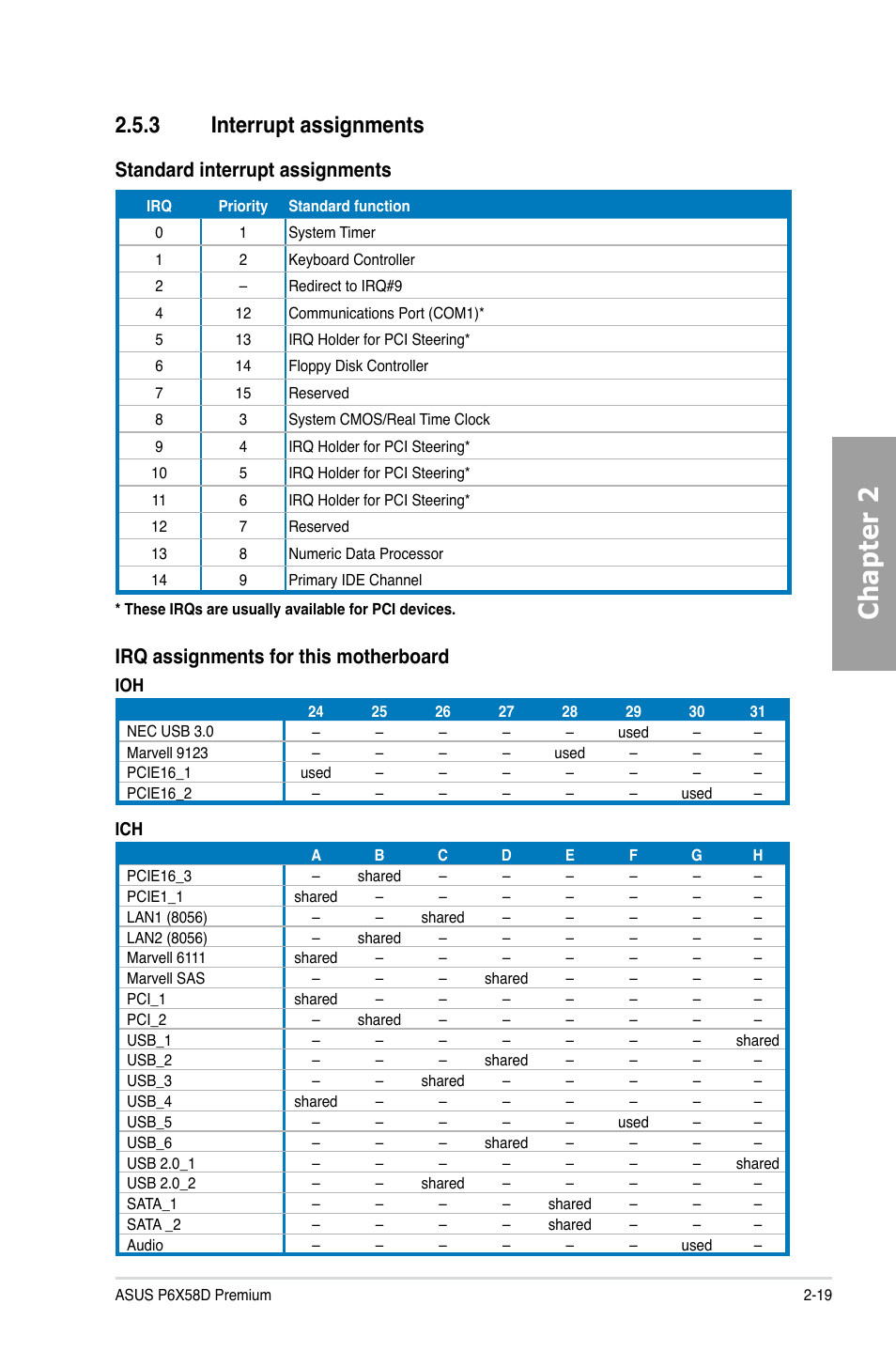 2.5.3 Interrupt assignments

Standard interrupt assignments

| IRQ | Priority | Standard function |
|---|---|---|
| 0 | 1 | System Timer |
| 1 | 2 | Keyboard Controller |
| 2 | – | Redirect to IRQ#9 |
| 4 | 12 | Communications Port (COM1)* |
| 5 | 13 | IRQ Holder for PCI Steering* |
| 6 | 14 | Floppy Disk Controller |
| 7 | 15 | Reserved |
| 8 | 3 | System CMOS/Real Time Clock |
| 9 | 4 | IRQ Holder for PCI Steering* |
| 10 | 5 | IRQ Holder for PCI Steering* |
| 11 | 6 | IRQ Holder for PCI Steering* |
| 12 | 7 | Reserved |
| 13 | 8 | Numeric Data Processor |
| 14 | 9 | Primary IDE Channel |

* These IRQs are usually available for PCI devices.

IRQ assignments for this motherboard

IOH

| | 24 | 25 | 26 | 27 | 28 | 29 | 30 | 31 |
|---|---|---|---|---|---|---|---|---|
| NEC USB 3.0 | – | – | – | – | – | used | – | – |
| Marvell 9123 | – | – | – | – | used | – | – | – |
| PCIE16_1 | used | – | – | – | – | – | – | – |
| PCIE16_2 | – | – | – | – | – | – | used | – |

ICH

| | A | B | C | D | E | F | G | H |
|---|---|---|---|---|---|---|---|---|
| PCIE16_3 | – | shared | – | – | – | – | – | – |
| PCIE1_1 | shared | – | – | – | – | – | – | – |
| LAN1 (8056) | – | – | shared | – | – | – | – | – |
| LAN2 (8056) | – | shared | – | – | – | – | – | – |
| Marvell 6111 | shared | – | – | – | – | – | – | – |
| Marvell SAS | – | – | – | shared | – | – | – | – |
| PCI_1 | shared | – | – | – | – | – | – | – |
| PCI_2 | – | shared | – | – | – | – | – | – |
| USB_1 | – | – | – | – | – | – | – | shared |
| USB_2 | – | – | – | shared | – | – | – | – |
| USB_3 | – | – | shared | – | – | – | – | – |
| USB_4 | shared | – | – | – | – | – | – | – |
| USB_5 | – | – | – | – | – | used | – | – |
| USB_6 | – | – | – | shared | – | – | – | – |
| USB 2.0_1 | – | – | – | – | – | – | – | shared |
| USB 2.0_2 | – | – | shared | – | – | – | – | – |
| SATA_1 | – | – | – | – | shared | – | – | – |
| SATA _2 | – | – | – | – | shared | – | – | – |
| Audio | – | – | – | – | – | – | used | – |

Chapter 2

ASUS P6X58D Premium 2-19